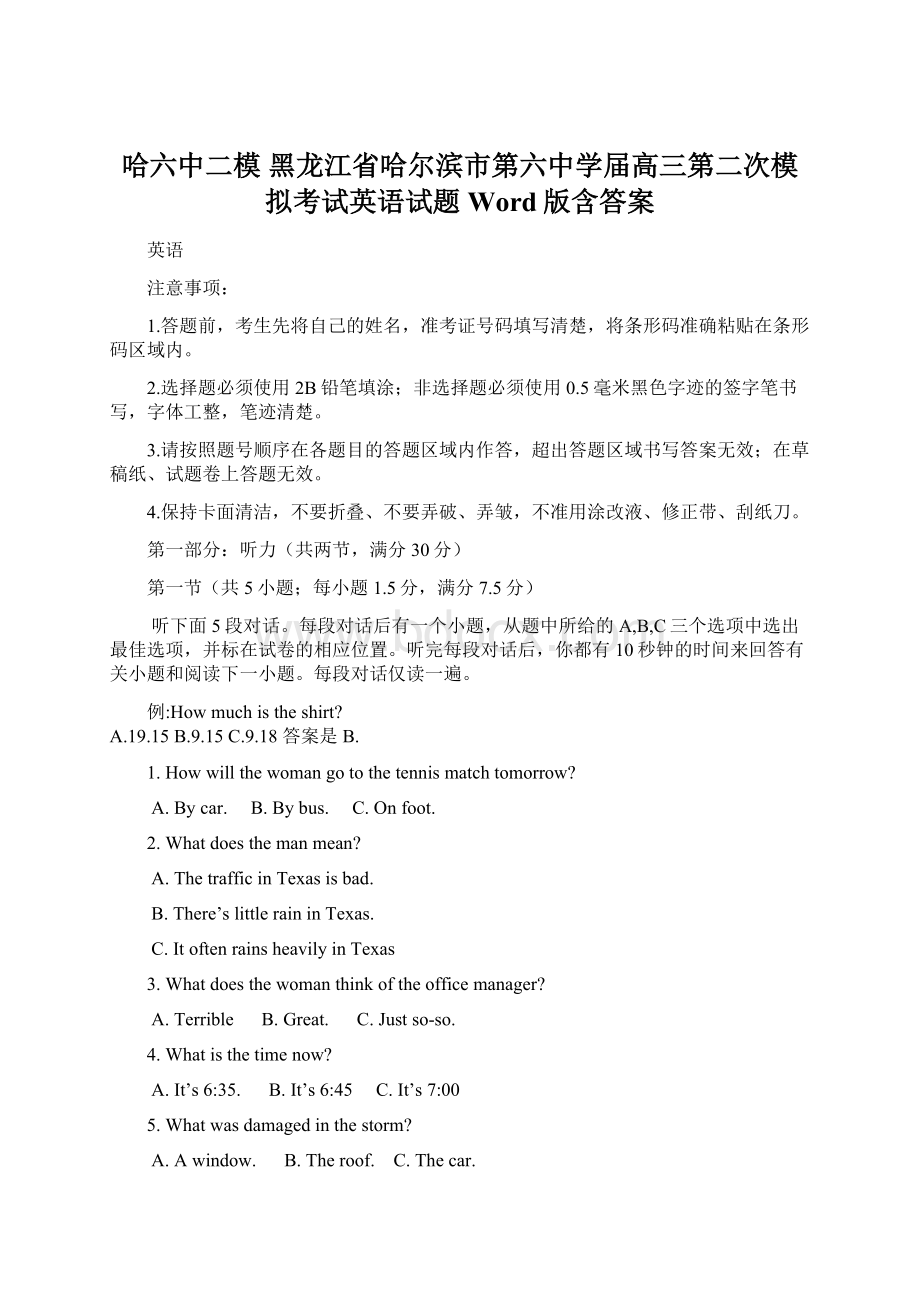 哈六中二模 黑龙江省哈尔滨市第六中学届高三第二次模拟考试英语试题 Word 版含答案

英语

注意事项：

1.答题前，考生先将自己的姓名，准考证号码填写清楚，将条形码准确粘贴在条形码区域内。

2.选择题必须使用 2B 铅笔填涂；非选择题必须使用 0.5 毫米黑色字迹的签字笔书写，字体工整，笔迹清楚。

3.请按照题号顺序在各题目的答题区域内作答，超出答题区域书写答案无效；在草稿纸、试题卷上答题无效。

4.保持卡面清洁，不要折叠、不要弄破、弄皱，不准用涂改液、修正带、刮纸刀。

第一部分：听力（共两节，满分 30 分）

第一节（共 5 小题；每小题 1.5 分，满分 7.5 分）

听下面 5 段对话。每段对话后有一个小题，从题中所给的 A,B,C 三个选项中选出最佳选项，并标在试卷的相应位置。听完每段对话后，你都有 10 秒钟的时间来回答有关小题和阅读下一小题。每段对话仅读一遍。

例:How much is the shirt?
A.19.15 B.9.15 C.9.18 答案是 B.

1. How will the woman go to the tennis match tomorrow?

A. By car. B. By bus. C. On foot.

2. What does the man mean?

A. The traffic in Texas is bad.

B. There’s little rain in Texas.

C. It often rains heavily in Texas

3. What does the woman think of the office manager?

A. Terrible B. Great. C. Just so-so.

4. What is the time now?

A. It’s 6:35. B. It’s 6:45 C. It’s 7:00

5. What was damaged in the storm?

A. A window. B. The roof. C. The car.